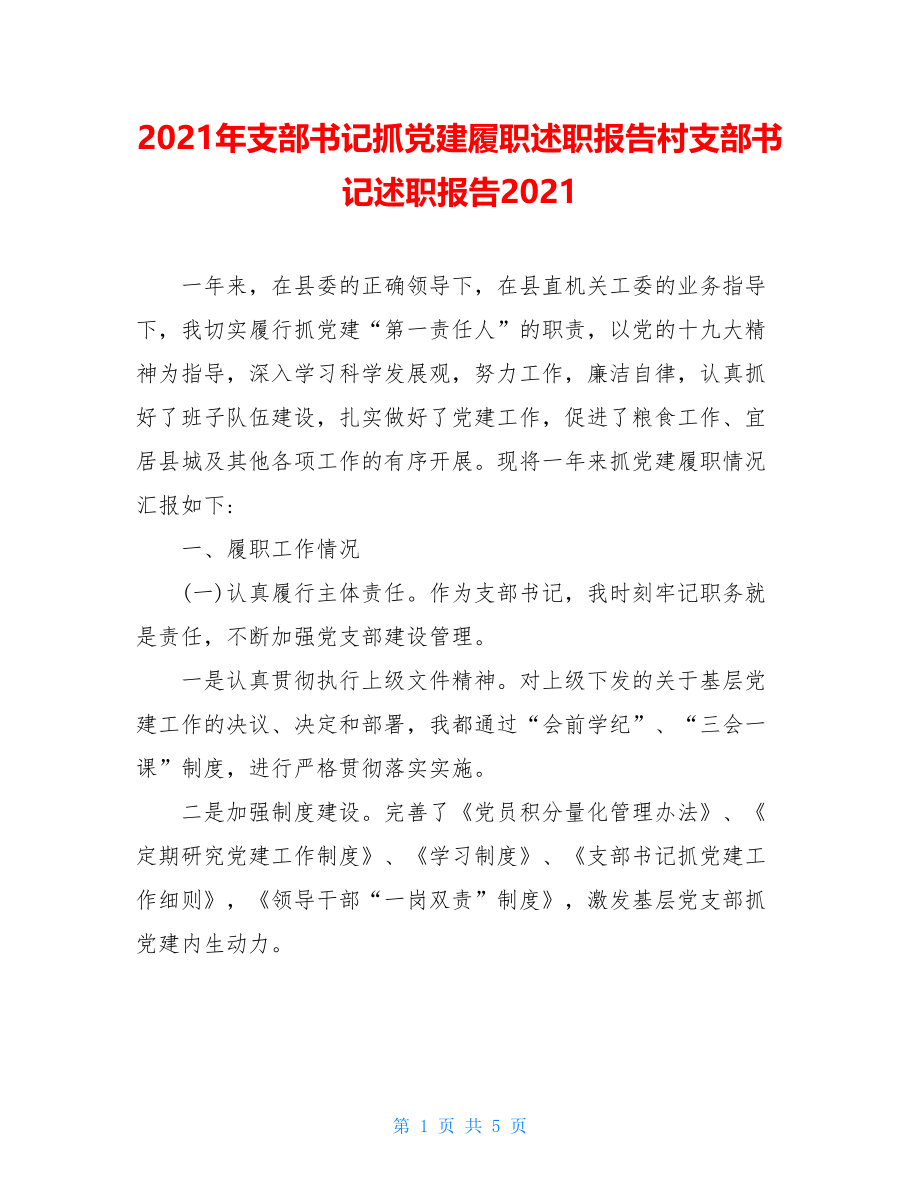 2021年支部书记抓党建履职述职报告村支部书记述职报告2021

一年来，在县委的正确领导下，在县直机关工委的业务指导下，我切实履行抓党建“第一责任人”的职责，以党的十九大精神为指导，深入学习科学发展观，努力工作，廉洁自律，认真抓好了班子队伍建设，扎实做好了党建工作，促进了粮食工作、宜居县城及其他各项工作的有序开展。现将一年来抓党建履职情况汇报如下：

一、履职工作情况

(一)认真履行主体责任。作为支部书记，我时刻牢记职务就是责任，不断加强党支部建设管理。

一是认真贯彻执行上级文件精神。对上级下发的关于基层党建工作的决议、决定和部署，我都通过“会前学纪”、“三会一课”制度，进行严格贯彻落实实施。

二是加强制度建设。完善了《党员积分量化管理办法》、《定期研究党建工作制度》、《学习制度》、《支部书记抓党建工作细则》，《领导干部“一岗双责”制度》，激发基层党支部抓党建内生动力。

第 1 页 共 5 页